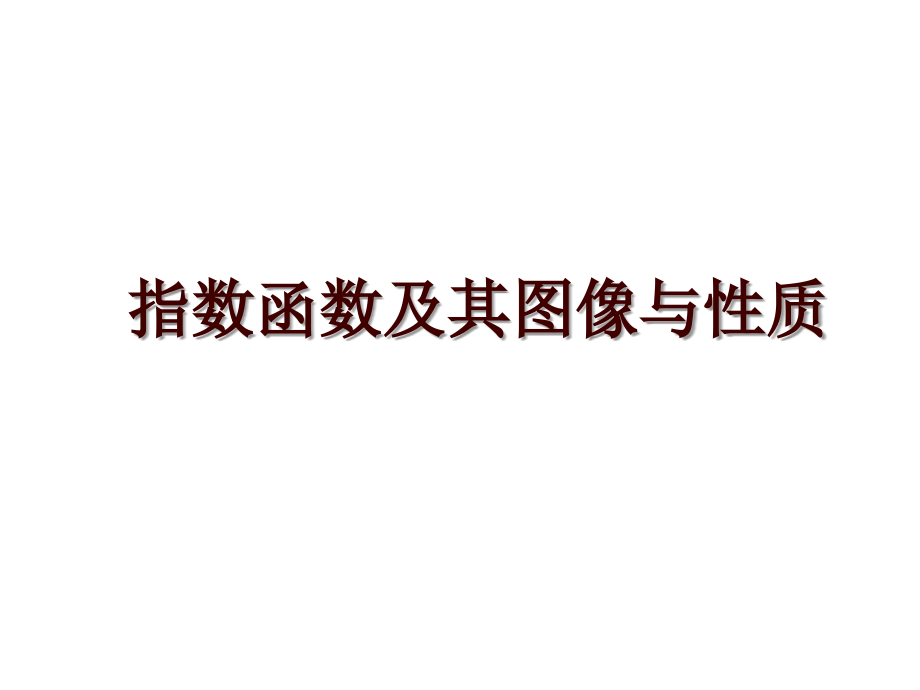 指数函数及其图像与性质